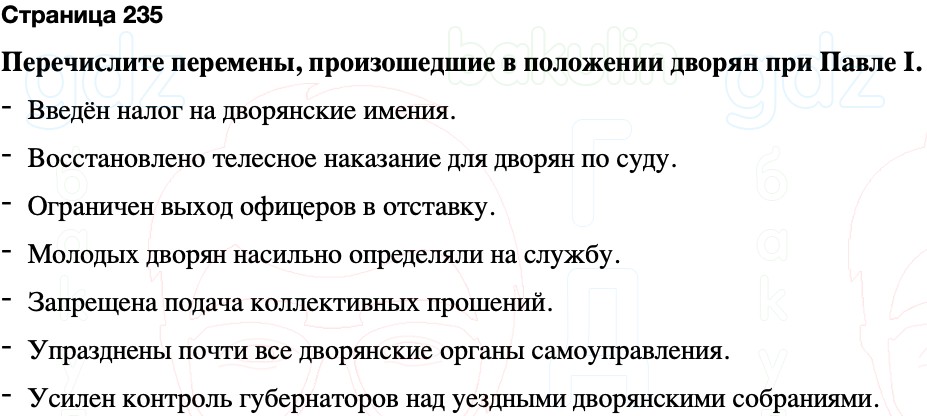 Страница 235

Перечислите перемены, произошедшие в положении дворян при Павле I.

- Введён налог на дворянские имения.

- Восстановлено телесное наказание для дворян по суду.

- Ограничен выход офицеров в отставку.

- Молодых дворян насильно определяли на службу.

- Запрещена подача коллективных прошений.

- Упразднены почти все дворянские органы самоуправления.

- Усилен контроль губернаторов над уездными дворянскими собраниями.